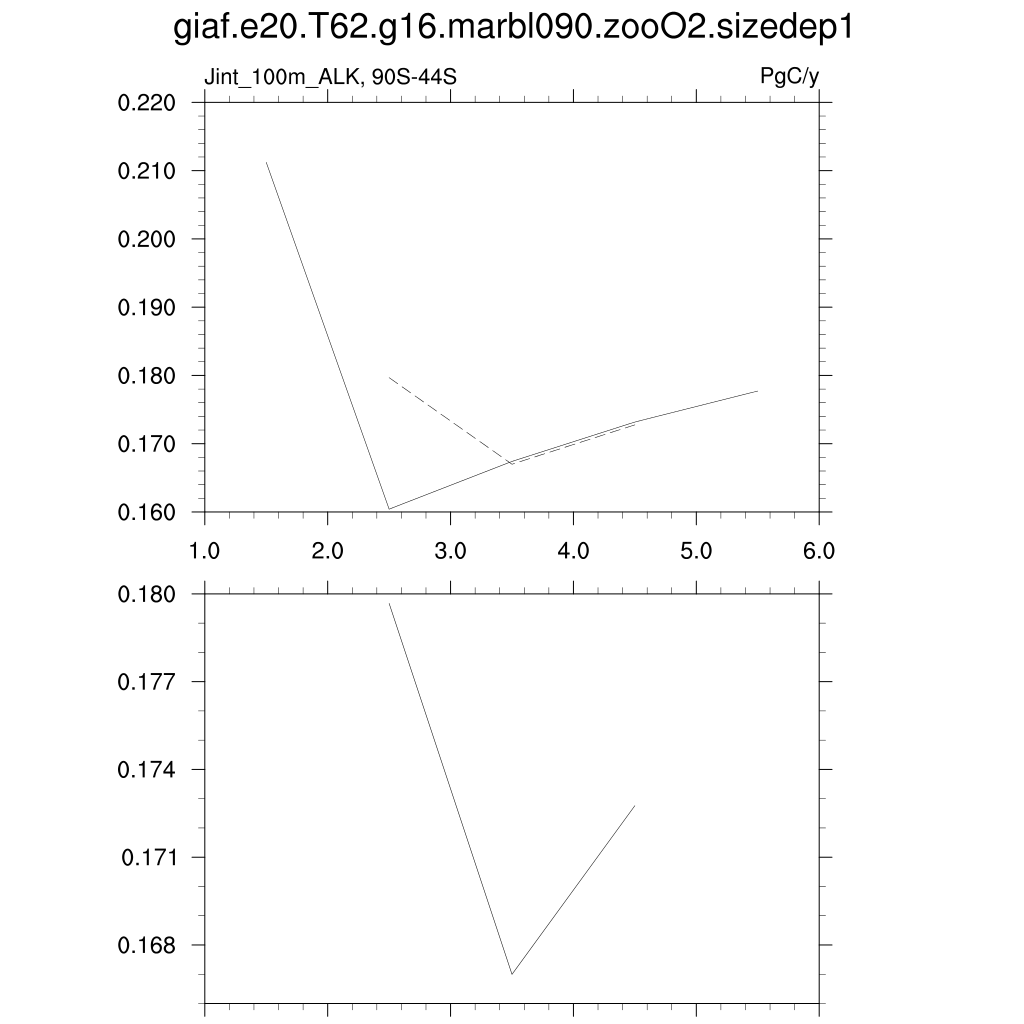 giaf.e20.T62.g16.marbl090.zooO2.sizedep1

Jint_100m_ALK, 90S-44S

PgC/y

0.220
0.210
0.200
0.190
0.180
0.170
0.160

1.0
2.0
3.0
4.0
5.0
6.0

0.180
0.177
0.174
0.171
0.168